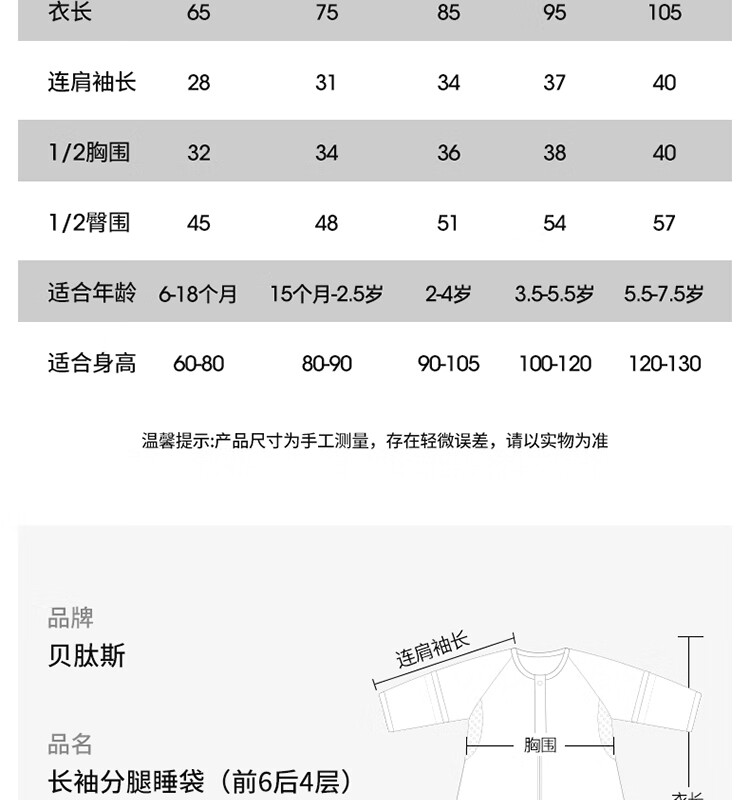 | 衣长 | 65 | 75 | 85 | 95 | 105 |
|---|---|---|---|---|---|
| 连肩袖长 | 28 | 31 | 34 | 37 | 40 |
| 1/2胸围 | 32 | 34 | 36 | 38 | 40 |
| 1/2臀围 | 45 | 48 | 51 | 54 | 57 |
| 适合年龄 | 6-18个月 | 15个月-2.5岁 | 2-4岁 | 3.5-5.5岁 | 5.5-7.5岁 |
| 适合身高 | 60-80 | 80-90 | 90-105 | 100-120 | 120-130 |

温馨提示:产品尺寸为手工测量，存在轻微误差，请以实物为准

品牌
贝肽斯

品名
长袖分腿睡袋（前6后4层）

连肩袖长
胸围
衣长